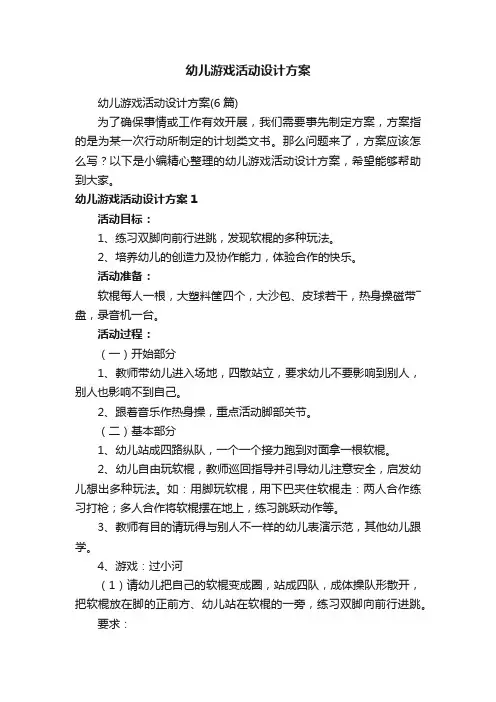 幼儿游戏活动设计方案

幼儿游戏活动设计方案(6 篇)

为了确保事情或工作有效开展，我们需要事先制定方案，方案指的是为某一次行动所制定的计划类文书。那么问题来了，方案应该怎么写？以下是小编精心整理的幼儿游戏活动设计方案，希望能够帮助到大家。

幼儿游戏活动设计方案 1

活动目标：

1、练习双脚向前行进跳，发现软棍的多种玩法。

2、培养幼儿的创造力及协作能力，体验合作的快乐。

活动准备：

软棍每人一根，大塑料筐四个，大沙包、皮球若干，热身操磁带一盘，录音机一台。

活动过程：

（一）开始部分

1、教师带幼儿进入场地，四散站立，要求幼儿不要影响到别人，别人也影响不到自己。

2、跟着音乐作热身操，重点活动脚部关节。

（二）基本部分

1、幼儿站成四路纵队，一个一个接力跑到对面拿一根软棍。

2、幼儿自由玩软棍，教师巡回指导并引导幼儿注意安全，启发幼儿想出多种玩法。如：用脚玩软棍，用下巴夹住软棍走：两人合作练习打枪；多人合作将软棍摆在地上，练习跳跃动作等。

3、教师有目的请玩得与别人不一样的幼儿表演示范，其他幼儿跟学。

4、游戏：过小河

（1）请幼儿把自己的软棍变成圈，站成四队，成体操队形散开，把软棍放在脚的正前方、幼儿站在软棍的一旁，练习双脚向前行进跳。

要求：